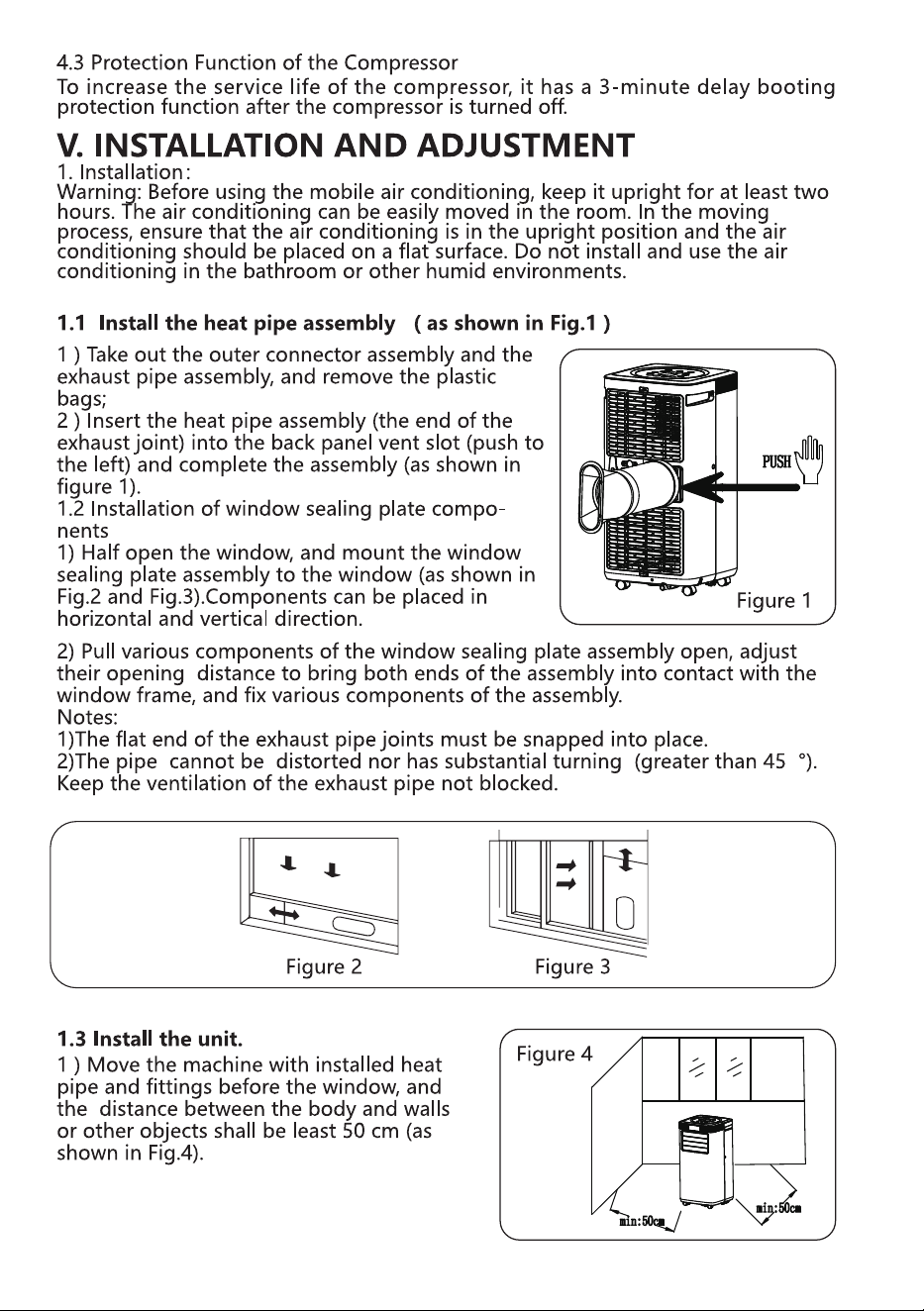 4.3 Protection Function of the Compressor
To increase the service life of the compressor, it has a 3-minute delay booting protection function after the compressor is turned off.

V. INSTALLATION AND ADJUSTMENT

1. Installation:
Warning: Before using the mobile air conditioning, keep it upright for at least two hours. The air conditioning can be easily moved in the room. In the moving process, ensure that the air conditioning is in the upright position and the air conditioning should be placed on a flat surface. Do not install and use the air conditioning in the bathroom or other humid environments.

1.1 Install the heat pipe assembly ( as shown in Fig.1 )

1 ) Take out the outer connector assembly and the exhaust pipe assembly, and remove the plastic bags;
2 ) Insert the heat pipe assembly (the end of the exhaust joint) into the back panel vent slot (push to the left) and complete the assembly (as shown in figure 1).
1.2 Installation of window sealing plate components
1) Half open the window, and mount the window sealing plate assembly to the window (as shown in Fig.2 and Fig.3).Components can be placed in horizontal and vertical direction.

PUSH
Figure 1

2) Pull various components of the window sealing plate assembly open, adjust their opening distance to bring both ends of the assembly into contact with the window frame, and fix various components of the assembly.
Notes:
1)The flat end of the exhaust pipe joints must be snapped into place.
2)The pipe cannot be distorted nor has substantial turning (greater than 45 °).
Keep the ventilation of the exhaust pipe not blocked.

Figure 2
Figure 3

1.3 Install the unit.

1 ) Move the machine with installed heat pipe and fittings before the window, and the distance between the body and walls or other objects shall be least 50 cm (as shown in Fig.4).

Figure 4
min:50cm
min:50cm